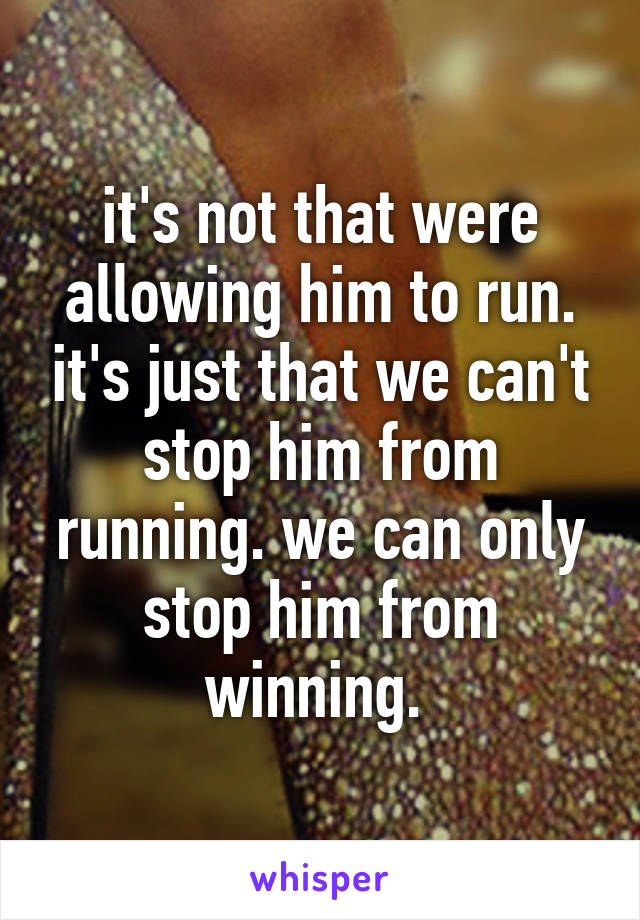 it's not that were allowing him to run. it's just that we can't stop him from running. we can only stop him from winning.

whisper